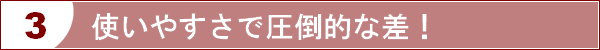 3 使いやすさで圧倒的な差！